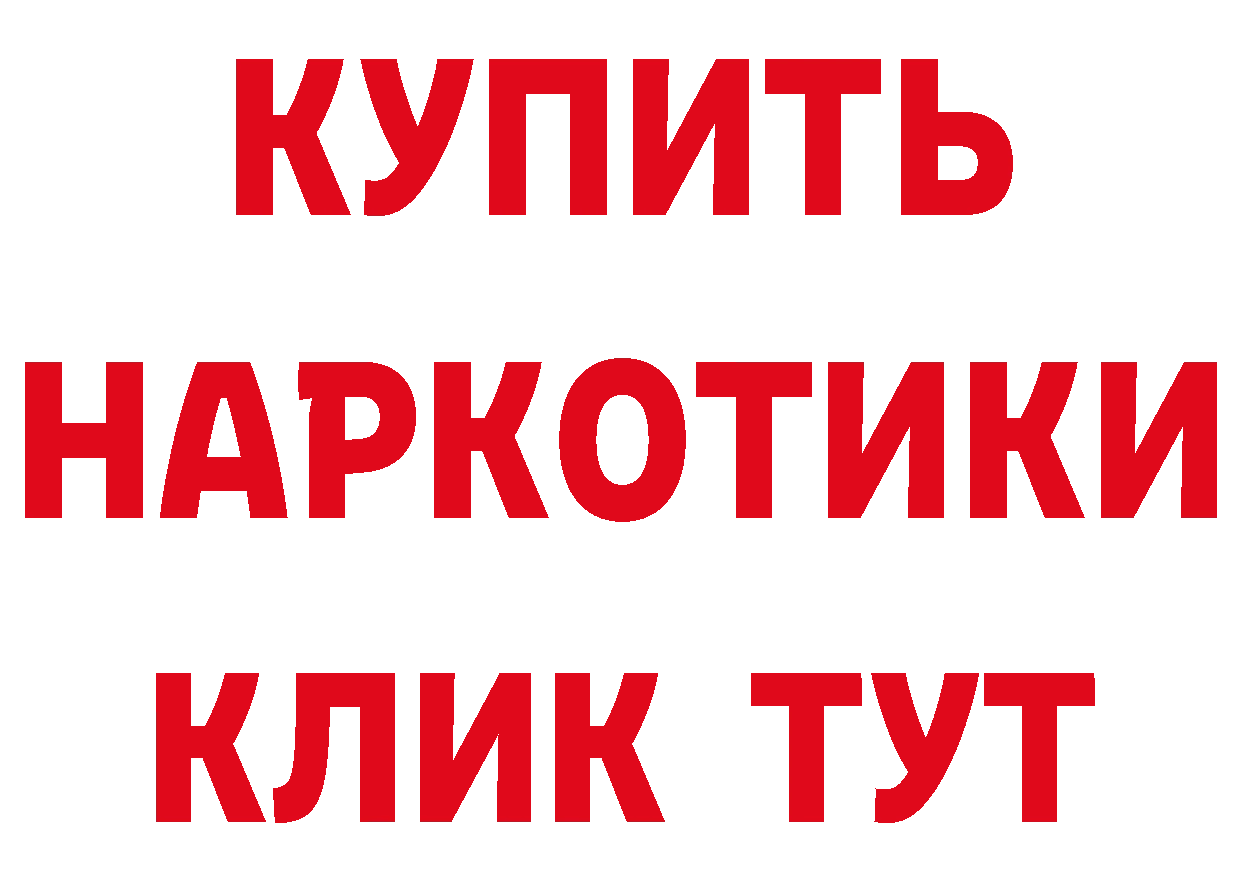 КУПИТЬ НАРКОТИКИ КЛИК ТУТ